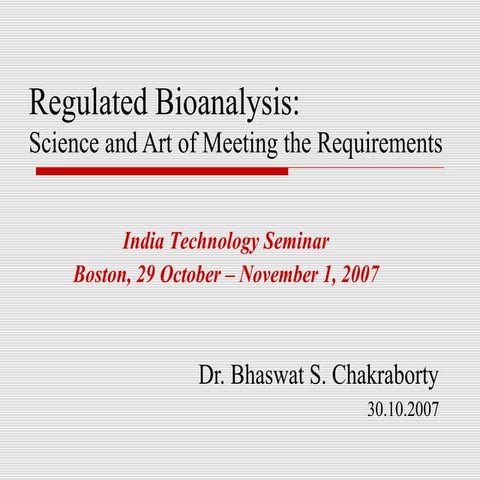 Regulated Bioanalysis:
Science and Art of Meeting the Requirements

India Technology Seminar
Boston, 29 October – November 1, 2007

Dr. Bhaswat S. Chakraborty
30.10.2007